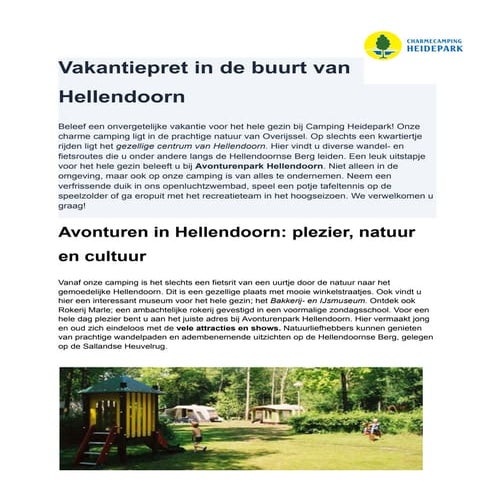 CHARMECAMPING
HEIDEPARK

Vakantiepret in de buurt van Hellendoorn

Beleef een onvergetelijke vakantie voor het hele gezin bij Camping Heidepark! Onze charme camping ligt in de prachtige natuur van Overijssel. Op slechts een kwartiertje rijden ligt het gezellige centrum van Hellendoorn. Hier vindt u diverse wandel- en fietsroutes die u onder andere langs de Hellendoornse Berg leiden. Een leuk uitstapje voor het hele gezin beleeft u bij Avonturenpark Hellendoorn. Niet alleen in de omgeving, maar ook op onze camping is van alles te ondernemen. Neem een verfrissende duik in ons openluchtzwembad, speel een potje tafeltennis op de speelzolder of ga eropuit met het recreatieteam in het hoogseizoen. We verwelkomen u graag!

Avonturen in Hellendoorn: plezier, natuur en cultuur

Vanaf onze camping is het slechts een fietsrit van een uurtje door de natuur naar het gemoedelijke Hellendoorn. Dit is een gezellige plaats met mooie winkelstraatjes. Ook vindt u hier een interessant museum voor het hele gezin; het Bakkerij- en IJsmuseum. Ontdek ook Rokerij Marle; een ambachtelijke rokerij gevestigd in een voormalige zondagsschool. Voor een hele dag plezier bent u aan het juiste adres bij Avonturenpark Hellendoorn. Hier vermaakt jong en oud zich eindeloos met de vele attracties en shows. Natuurliefhebbers kunnen genieten van prachtige wandelpaden en adembenemende uitzichten op de Hellendoornse Berg, gelegen op de Sallandse Heuvelrug.